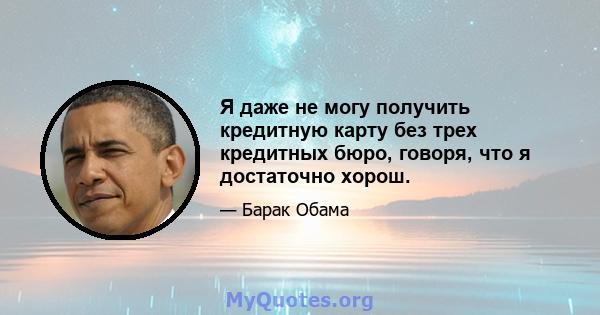 Я даже не могу получить кредитную карту без трех кредитных бюро, говоря, что я достаточно хорош.

— Барак Обама

MyQuotes.org